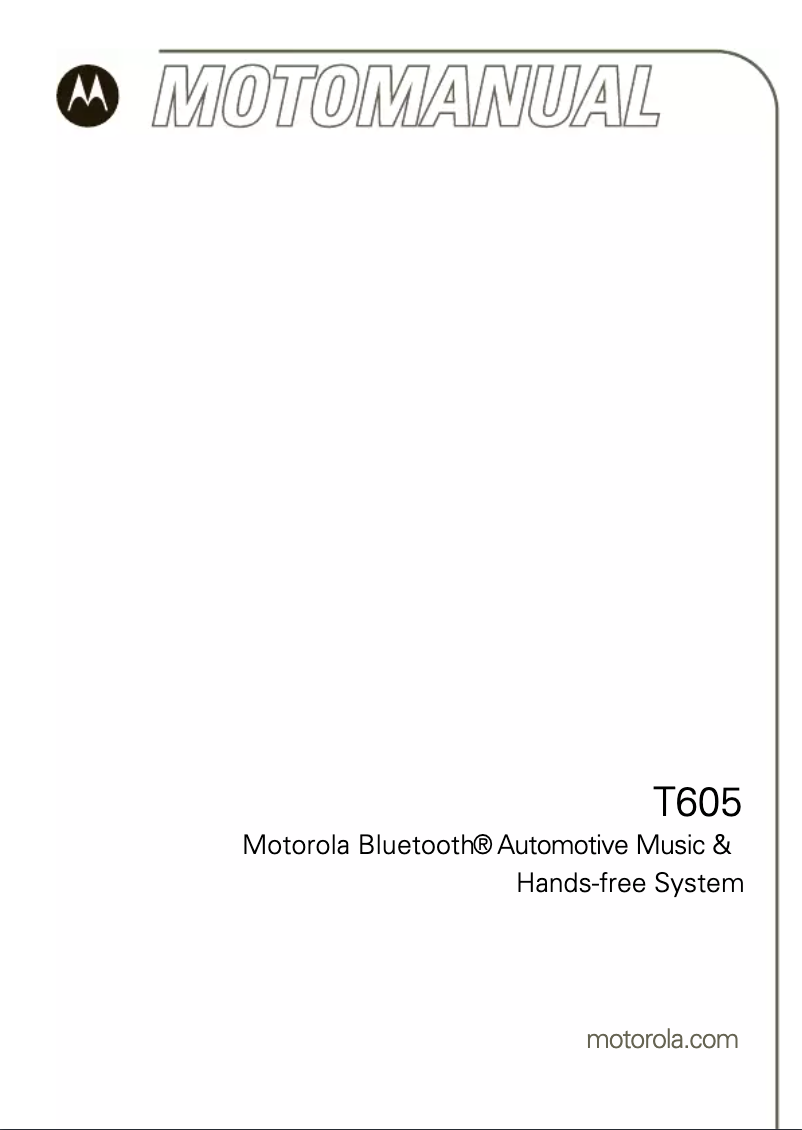 MOTOMANUAL

T605

Motorola Bluetooth® Automotive Music & Hands-free System

motorola.com